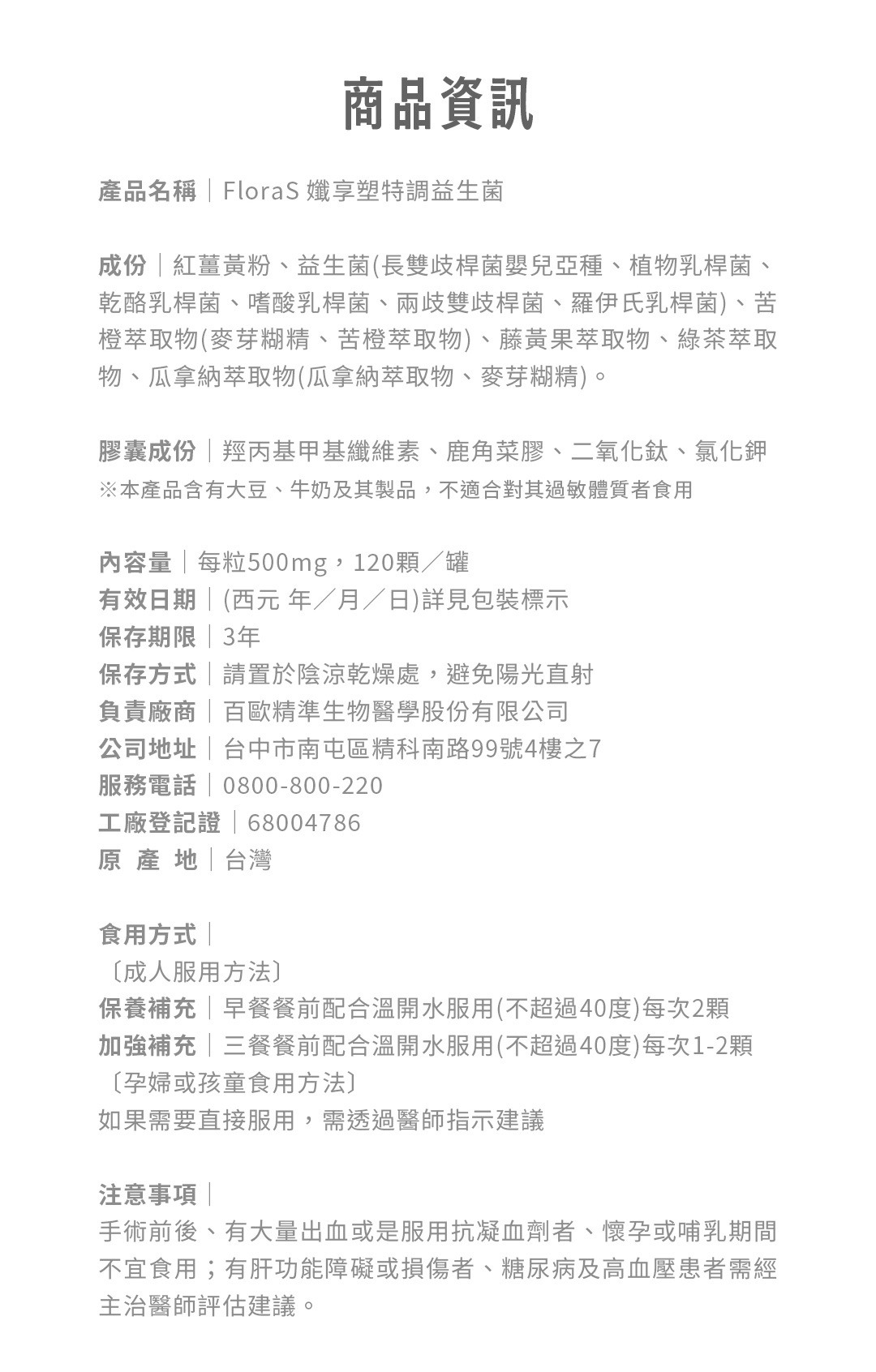 商品資訊

產品名稱｜FloraS 孅享塑特調益生菌

成份｜紅薑黃粉、益生菌(長雙歧桿菌嬰兒亞種、植物乳桿菌、乾酪乳桿菌、嗜酸乳桿菌、兩歧雙歧桿菌、羅伊氏乳桿菌)、苦橙萃取物(麥芽糊精、苦橙萃取物)、藤黃果萃取物、綠茶萃取物、瓜拿納萃取物(瓜拿納萃取物、麥芽糊精)。

膠囊成份｜羥丙基甲基纖維素、鹿角菜膠、二氧化鈦、氯化鉀
※本產品含有大豆、牛奶及其製品，不適合對其過敏體質者食用

內容量｜每粒500mg，120顆／罐
有效日期｜(西元 年／月／日)詳見包裝標示
保存期限｜3年
保存方式｜請置於陰涼乾燥處，避免陽光直射
負責廠商｜百歐精準生物醫學股份有限公司
公司地址｜台中市南屯區精科南路99號4樓之7
服務電話｜0800-800-220
工廠登記證｜68004786
原 產 地｜台灣

食用方式｜
〔成人服用方法〕
保養補充｜早餐餐前配合溫開水服用(不超過40度)每次2顆
加強補充｜三餐餐前配合溫開水服用(不超過40度)每次1-2顆
〔孕婦或孩童食用方法〕
如果需要直接服用，需透過醫師指示建議

注意事項｜
手術前後、有大量出血或是服用抗凝血劑者、懷孕或哺乳期間不宜食用；有肝功能障礙或損傷者、糖尿病及高血壓患者需經主治醫師評估建議。